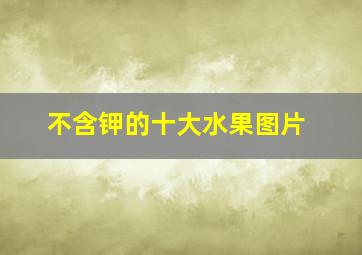 不含钾的十大水果图片